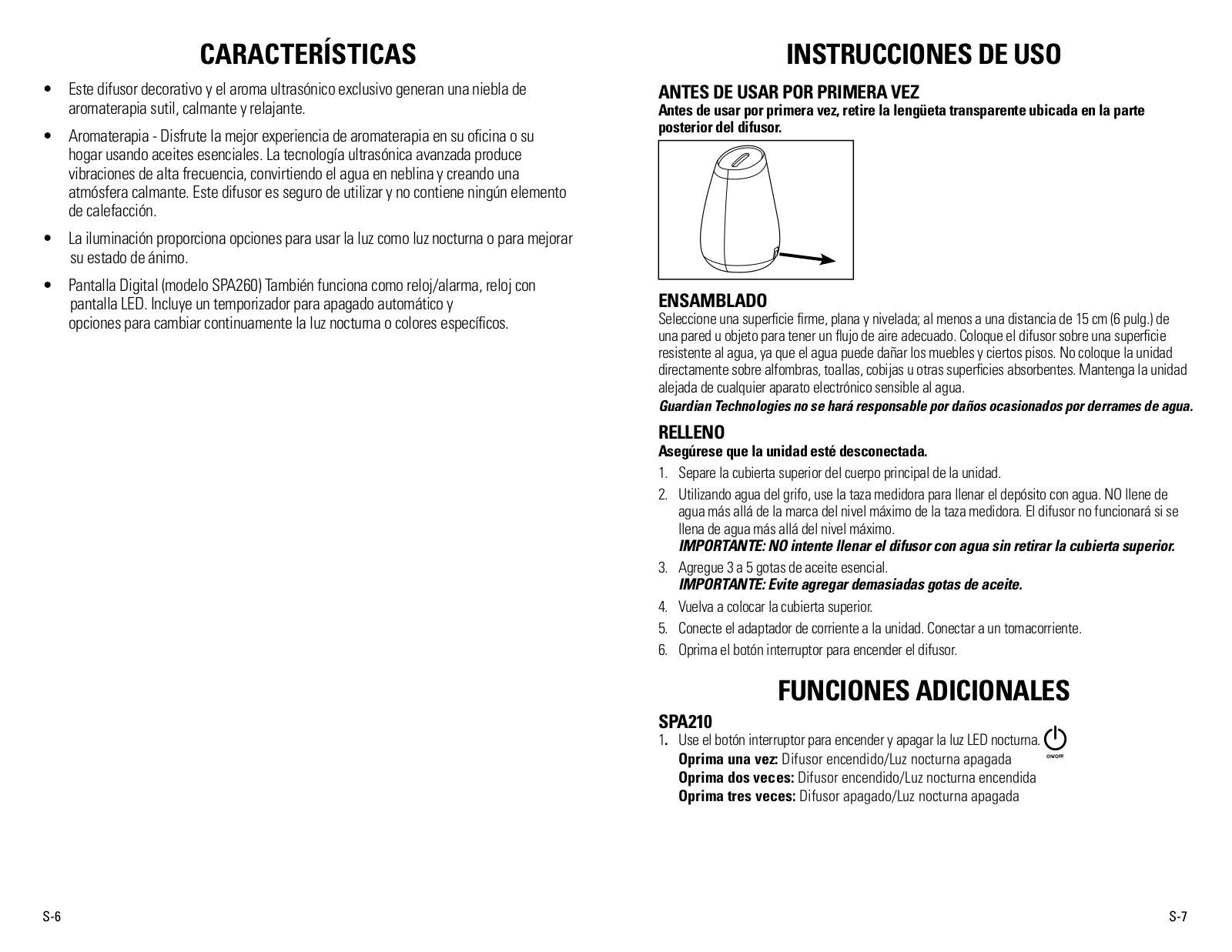 CARACTERÍSTICAS

• Este difusor decorativo y el aroma ultrasónico exclusivo generan una niebla de aromaterapia sutil, calmante y relajante.

• Aromaterapia - Disfrute la mejor experiencia de aromaterapia en su oficina o su hogar usando aceites esenciales. La tecnología ultrasónica avanzada produce vibraciones de alta frecuencia, convirtiendo el agua en neblina y creando una atmósfera calmante. Este difusor es seguro de utilizar y no contiene ningún elemento de calefacción.

• La iluminación proporciona opciones para usar la luz como luz nocturna o para mejorar su estado de ánimo.

• Pantalla Digital (modelo SPA260) También funciona como reloj/alarma, reloj con pantalla LED. Incluye un temporizador para apagado automático y opciones para cambiar continuamente la luz nocturna o colores específicos.

S-6

INSTRUCCIONES DE USO

ANTES DE USAR POR PRIMERA VEZ
Antes de usar por primera vez, retire la lengüeta transparente ubicada en la parte posterior del difusor.

ENSAMBLADO
Seleccione una superficie firme, plana y nivelada; al menos a una distancia de 15 cm (6 pulg.) de una pared u objeto para tener un flujo de aire adecuado. Coloque el difusor sobre una superficie resistente al agua, ya que el agua puede dañar los muebles y ciertos pisos. No coloque la unidad directamente sobre alfombras, toallas, cobijas u otras superficies absorbentes. Mantenga la unidad alejada de cualquier aparato electrónico sensible al agua.
Guardian Technologies no se hará responsable por daños ocasionados por derrames de agua.

RELLENO
Asegúrese que la unidad esté desconectada.
1. Separe la cubierta superior del cuerpo principal de la unidad.
2. Utilizando agua del grifo, use la taza medidora para llenar el depósito con agua. NO llene de agua más allá de la marca del nivel máximo de la taza medidora. El difusor no funcionará si se llena de agua más allá del nivel máximo.
IMPORTANTE: NO intente llenar el difusor con agua sin retirar la cubierta superior.
3. Agregue 3 a 5 gotas de aceite esencial.
IMPORTANTE: Evite agregar demasiadas gotas de aceite.
4. Vuelva a colocar la cubierta superior.
5. Conecte el adaptador de corriente a la unidad. Conectar a un tomacorriente.
6. Oprima el botón interruptor para encender el difusor.

FUNCIONES ADICIONALES

SPA210
1. Use el botón interruptor para encender y apagar la luz LED nocturna.
ON/OFF
Oprima una vez: Difusor encendido/Luz nocturna apagada
Oprima dos veces: Difusor encendido/Luz nocturna encendida
Oprima tres veces: Difusor apagado/Luz nocturna apagada

S-7